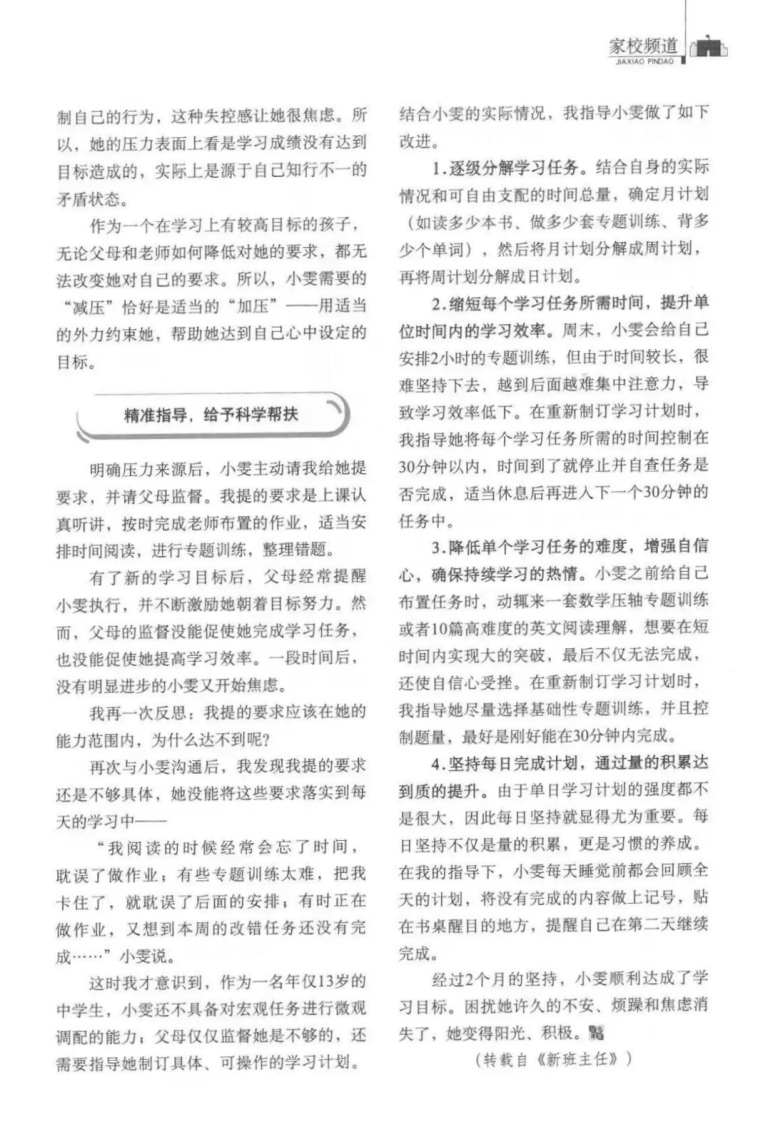 家校频道
JIAXIAO PINDAO

制自己的行为，这种失控感让她很焦虑。所以，她的压力表面上看是学习成绩没有达到目标造成的，实际上是源于自己知行不一的矛盾状态。

作为一个在学习上有较高目标的孩子，无论父母和老师如何降低对她的要求，都无法改变她对自己的要求。所以，小雯需要的“减压”恰好是适当的“加压”——用适当的外力约束她，帮助她达到自己心中设定的目标。

精准指导，给予科学帮扶

明确压力来源后，小雯主动请我给她提要求，并请父母监督。我提的要求是上课认真听讲，按时完成老师布置的作业，适当安排时间阅读，进行专题训练，整理错题。

有了新的学习目标后，父母经常提醒小雯执行，并不断激励她朝着目标努力。然而，父母的监督没能促使她完成学习任务，也没能促使她提高学习效率。一段时间后，没有明显进步的小雯又开始焦虑。

我再一次反思：我提的要求应该在她的能力范围内，为什么达不到呢？

再次与小雯沟通后，我发现我提的要求还是不够具体，她没能将这些要求落实到每天的学习中——

“我阅读的时候经常会忘了时间，耽误了做作业；有些专题训练太难，把我卡住了，就耽误了后面的安排；有时正在做作业，又想到本周的改错任务还没有完成……”小雯说。

这时我才意识到，作为一名年仅13岁的中学生，小雯还不具备对宏观任务进行微观调配的能力；父母仅仅监督她是不够的，还需要指导她制订具体、可操作的学习计划。

结合小雯的实际情况，我指导小雯做了如下改进。

1.逐级分解学习任务。结合自身的实际情况和可自由支配的时间总量，确定月计划（如读多少本书、做多少套专题训练、背多少个单词），然后将月计划分解成周计划，再将周计划分解成日计划。

2.缩短每个学习任务所需时间，提升单位时间内的学习效率。周末，小雯会给自己安排2小时的专题训练，但由于时间较长，很难坚持下去，越到后面越难集中注意力，导致学习效率低下。在重新制订学习计划时，我指导她将每个学习任务所需的时间控制在30分钟以内，时间到了就停止并自查任务是否完成，适当休息后再进入下一个30分钟的任务中。

3.降低单个学习任务的难度，增强自信心，确保持续学习的热情。小雯之前给自己布置任务时，动辄来一套数学压轴专题训练或者10篇高难度的英文阅读理解，想要在短时间内实现大的突破，最后不仅无法完成，还使自信心受挫。在重新制订学习计划时，我指导她尽量选择基础性专题训练，并且控制题量，最好是刚好能在30分钟内完成。

4.坚持每日完成计划，通过量的积累达到质的提升。由于单日学习计划的强度都不是很大，因此每日坚持就显得尤为重要。每日坚持不仅是量的积累，更是习惯的养成。在我的指导下，小雯每天睡觉前都会回顾全天的计划，将没有完成的内容做上记号，贴在书桌醒目的地方，提醒自己在第二天继续完成。

经过2个月的坚持，小雯顺利达成了学习目标。困扰她许久的不安、烦躁和焦虑消失了，她变得阳光、积极。

（转载自《新班主任》）